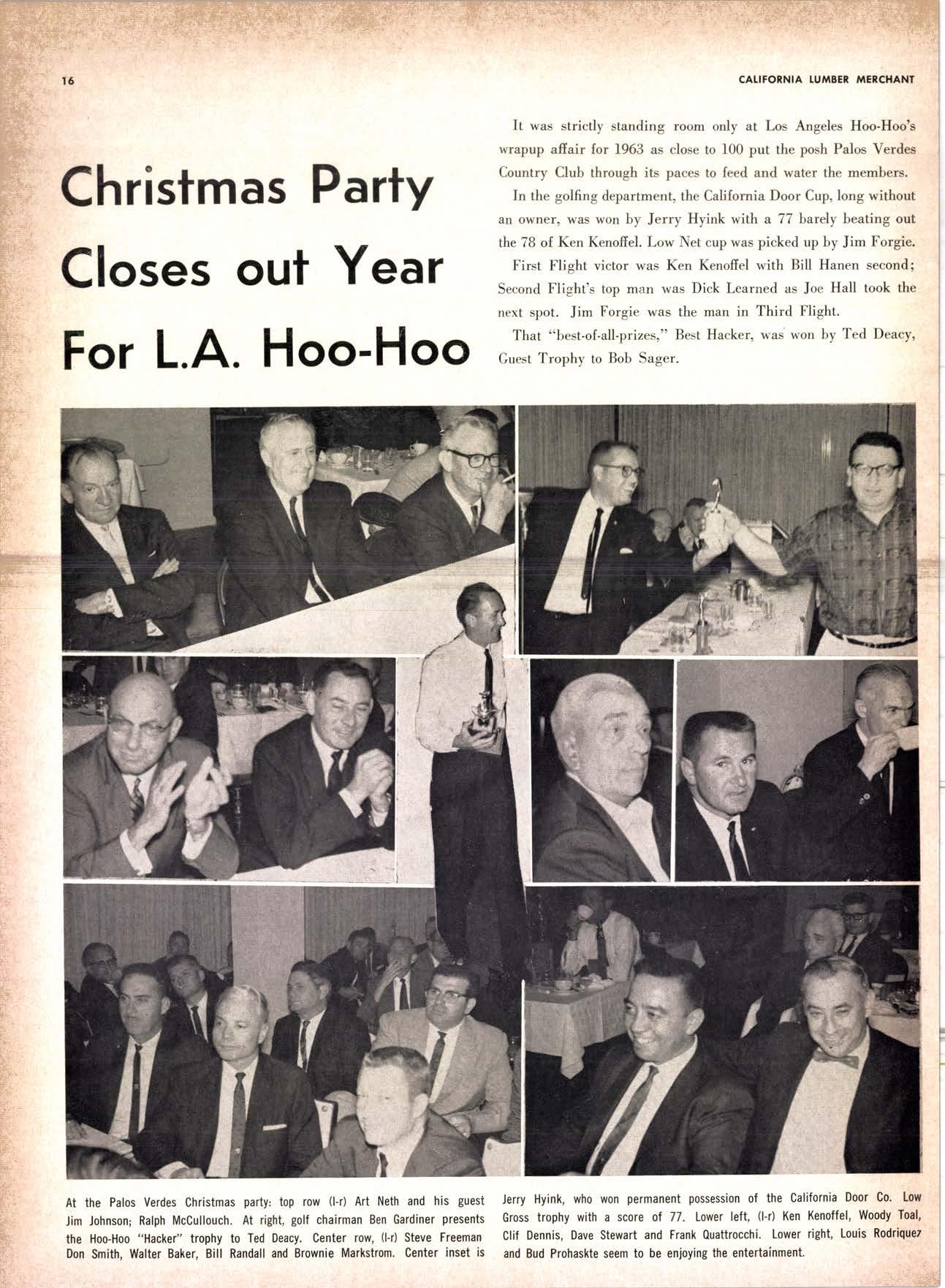 16

CALIFORNIA LUMBER MERCHANT

Christmas Party Closes out Year For L.A. Hoo-Hoo

It was strictly standing room only at Los Angeles Hoo-Hoo's wrapup affair for 1963 as close to 100 put the posh Palos Verdes Country Club through its paces to feed and water the members.

In the golfing department, the California Door Cup, long without an owner, was won by Jerry Hyink with a 77 barely beating out the 78 of Ken Kenoffel. Low Net cup was picked up by Jim Forgie.

First Flight victor was Ken Kenoffel with Bill Hanen second; Second Flight's top man was Dick Learned as Joe Hall took the next spot. Jim Forgie was the man in Third Flight.

That "best-of-all-prizes," Best Hacker, was won by Ted Deacy, Guest Trophy to Bob Sager.

At the Palos Verdes Christmas party: top row (l-r) Art Neth and his guest Jim Johnson; Ralph McCullouch. At right, golf chairman Ben Gardiner presents the Hoo-Hoo "Hacker" trophy to Ted Deacy. Center row, (l-r) Steve Freeman Don Smith, Walter Baker, Bill Randall and Brownie Markstrom. Center inset is Jerry Hyink, who won permanent possession of the California Door Co. Low Gross trophy with a score of 77. Lower left, (l-r) Ken Kenoffel, Woody Toal, Clif Dennis, Dave Stewart and Frank Quattrocchi. Lower right, Louis Rodriquez and Bud Prohaskte seem to be enjoying the entertainment.